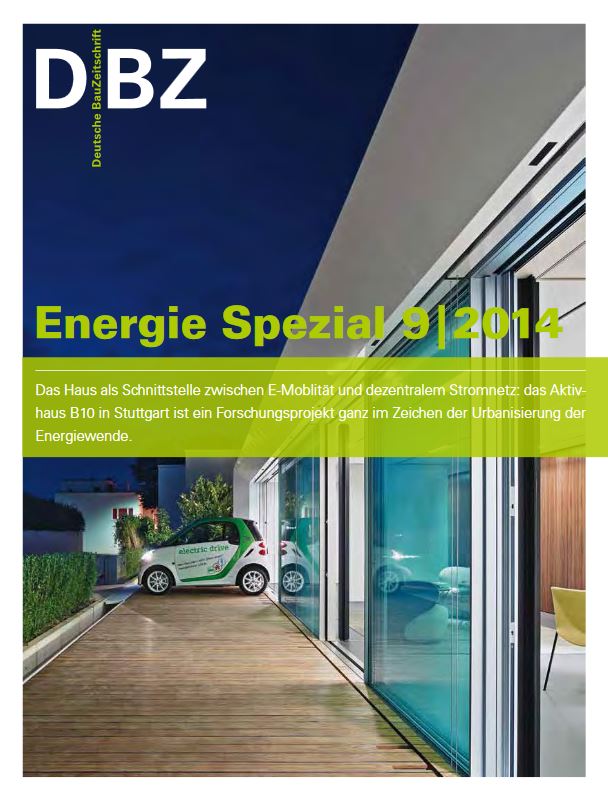 DBZ
Deutsche BauZeitschrift

Energie Spezial 9|2014

Das Haus als Schnittstelle zwischen E-Moblität und dezentralem Stromnetz: das Aktivhaus B10 in Stuttgart ist ein Forschungsprojekt ganz im Zeichen der Urbanisierung der Energiewende.

electric drive